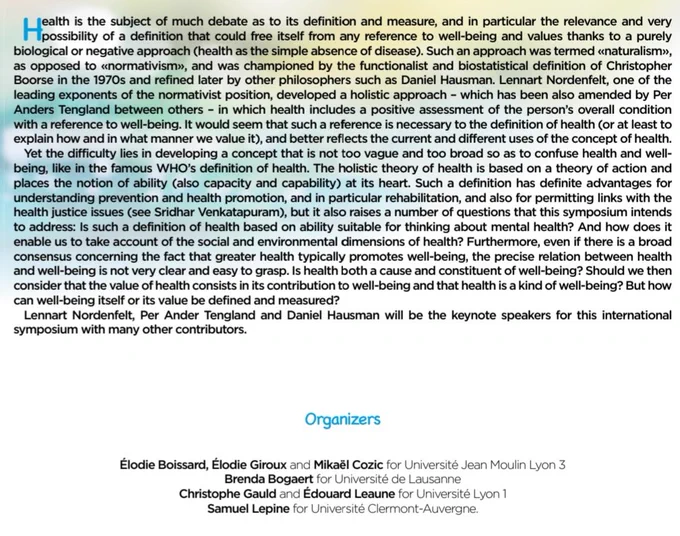 Health is the subject of much debate as to its definition and measure, and in particular the relevance and very possibility of a definition that could free itself from any reference to well-being and values thanks to a purely biological or negative approach (health as the simple absence of disease). Such an approach was termed «naturalism», as opposed to «normativism», and was championed by the functionalist and biostatistical definition of Christopher Boorse in the 1970s and refined later by other philosophers such as Daniel Hausman. Lennart Nordenfelt, one of the leading exponents of the normativist position, developed a holistic approach – which has been also amended by Per Anders Tengland between others – in which health includes a positive assessment of the person's overall condition with a reference to well-being. It would seem that such a reference is necessary to the definition of health (or at least to explain how and in what manner we value it), and better reflects the current and different uses of the concept of health.

Yet the difficulty lies in developing a concept that is not too vague and too broad so as to confuse health and well-being, like in the famous WHO's definition of health. The holistic theory of health is based on a theory of action and places the notion of ability (also capacity and capability) at its heart. Such a definition has definite advantages for understanding prevention and health promotion, and in particular rehabilitation, and also for permitting links with the health justice issues (see Sridhar Venkatapuram), but it also raises a number of questions that this symposium intends to address: Is such a definition of health based on ability suitable for thinking about mental health? And how does it enable us to take account of the social and environmental dimensions of health? Furthermore, even if there is a broad consensus concerning the fact that greater health typically promotes well-being, the precise relation between health and well-being is not very clear and easy to grasp. Is health both a cause and constituent of well-being? Should we then consider that the value of health consists in its contribution to well-being and that health is a kind of well-being? But how can well-being itself or its value be defined and measured?

Lennart Nordenfelt, Per Ander Tengland and Daniel Hausman will be the keynote speakers for this international symposium with many other contributors.

Organizers

Élodie Boissard, Élodie Giroux and Mikaël Cozic for Université Jean Moulin Lyon 3
Brenda Bogaert for Université de Lausanne
Christophe Gauld and Édouard Leaune for Université Lyon 1
Samuel Lepine for Université Clermont-Auvergne.